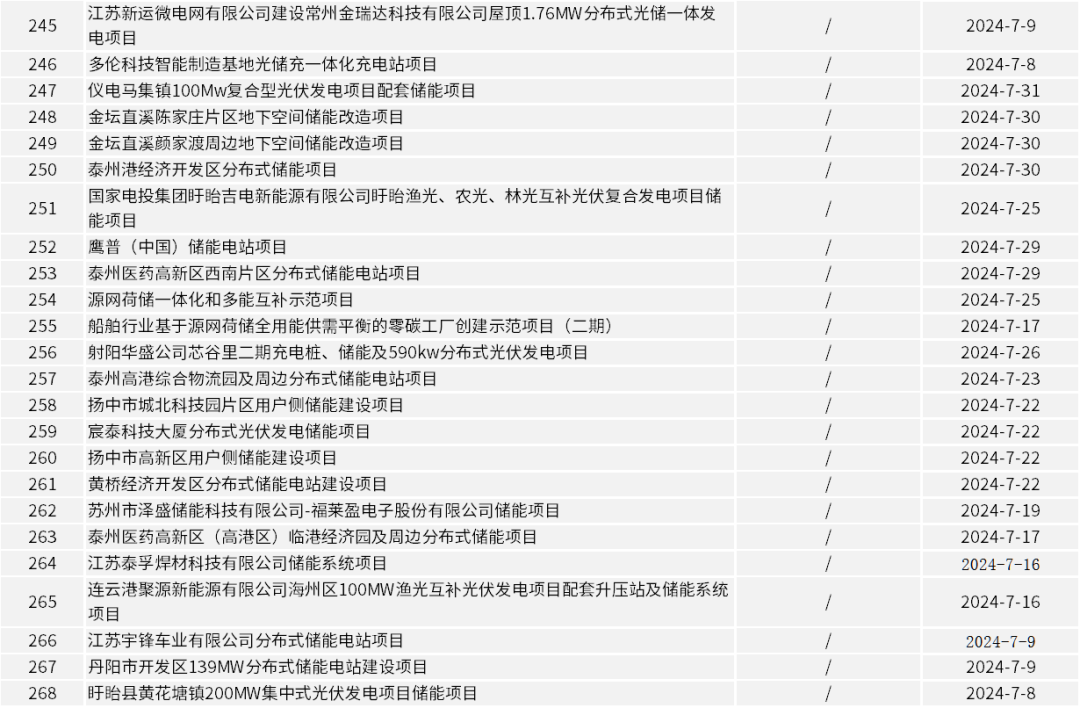 | 245 | 江苏新运微电网有限公司建设常州金瑞达科技有限公司屋顶1.76MW分布式光储一体发电项目 | / | 2024-7-9 |
|---|---|---|---|
| 246 | 多伦科技智能制造基地光储充一体化充电站项目 | / | 2024-7-8 |
| 247 | 仪电马集镇100Mw复合型光伏发电项目配套储能项目 | / | 2024-7-31 |
| 248 | 金坛直溪陈家庄片区地下空间储能改造项目 | / | 2024-7-30 |
| 249 | 金坛直溪颜家渡周边地下空间储能改造项目 | / | 2024-7-30 |
| 250 | 泰州港经济开发区分布式储能项目 | / | 2024-7-30 |
| 251 | 国家电投集团盱眙吉电新能源有限公司盱眙渔光、农光、林光互补光伏复合发电项目储能项目 | / | 2024-7-25 |
| 252 | 鹰普（中国）储能电站项目 | / | 2024-7-29 |
| 253 | 泰州医药高新区西南片区分布式储能电站项目 | / | 2024-7-29 |
| 254 | 源网荷储一体化和多能互补示范项目 | / | 2024-7-25 |
| 255 | 船舶行业基于源网荷储全用能供需平衡的零碳工厂创建示范项目（二期） | / | 2024-7-17 |
| 256 | 射阳华盛公司芯谷里二期充电桩、储能及590kw分布式光伏发电项目 | / | 2024-7-26 |
| 257 | 泰州高港综合物流园及周边分布式储能电站项目 | / | 2024-7-23 |
| 258 | 扬中市城北科技园片区用户侧储能建设项目 | / | 2024-7-22 |
| 259 | 宸泰科技大厦分布式光伏发电储能项目 | / | 2024-7-22 |
| 260 | 扬中市高新区用户侧储能建设项目 | / | 2024-7-22 |
| 261 | 黄桥经济开发区分布式储能电站建设项目 | / | 2024-7-22 |
| 262 | 苏州市泽盛储能科技有限公司-福莱盈电子股份有限公司储能项目 | / | 2024-7-19 |
| 263 | 泰州医药高新区（高港区）临港经济园及周边分布式储能项目 | / | 2024-7-17 |
| 264 | 江苏泰孚焊材科技有限公司储能系统项目 | / | 2024-7-16 |
| 265 | 连云港聚源新能源有限公司海州区100MW渔光互补光伏发电项目配套升压站及储能系统项目 | / | 2024-7-16 |
| 266 | 江苏宇锋车业有限公司分布式储能电站项目 | / | 2024-7-9 |
| 267 | 丹阳市开发区139MW分布式储能电站建设项目 | / | 2024-7-9 |
| 268 | 盱眙县黄花塘镇200MW集中式光伏发电项目储能项目 | / | 2024-7-8 |